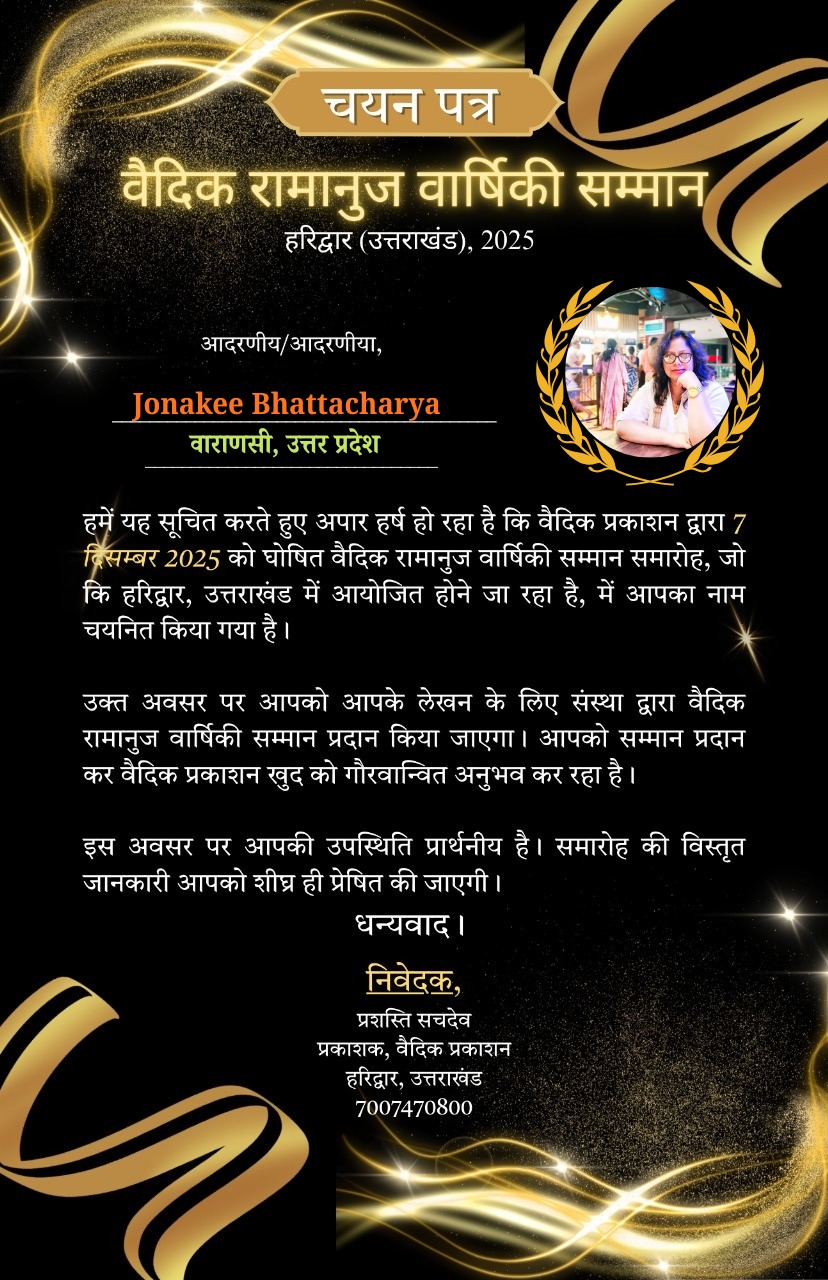 चयन पत्र

वैदिक रामानुज वार्षिकी सम्मान

हरिद्वार (उत्तराखंड), 2025

आदरणीय/आदरणीया,

Jonakee Bhattacharya

वाराणसी, उत्तर प्रदेश

हमें यह सूचित करते हुए अपार हर्ष हो रहा है कि वैदिक प्रकाशन द्वारा 7 दिसम्बर 2025 को घोषित वैदिक रामानुज वार्षिकी सम्मान समारोह, जो कि हरिद्वार, उत्तराखंड में आयोजित होने जा रहा है, में आपका नाम चयनित किया गया है।

उक्त अवसर पर आपको आपके लेखन के लिए संस्था द्वारा वैदिक रामानुज वार्षिकी सम्मान प्रदान किया जाएगा। आपको सम्मान प्रदान कर वैदिक प्रकाशन खुद को गौरवान्वित अनुभव कर रहा है।

इस अवसर पर आपकी उपस्थिति प्रार्थनीय है। समारोह की विस्तृत जानकारी आपको शीघ्र ही प्रेषित की जाएगी।

धन्यवाद।

निवेदक,

प्रशस्ति सचदेव
प्रकाशक, वैदिक प्रकाशन
हरिद्वार, उत्तराखंड
7007470800